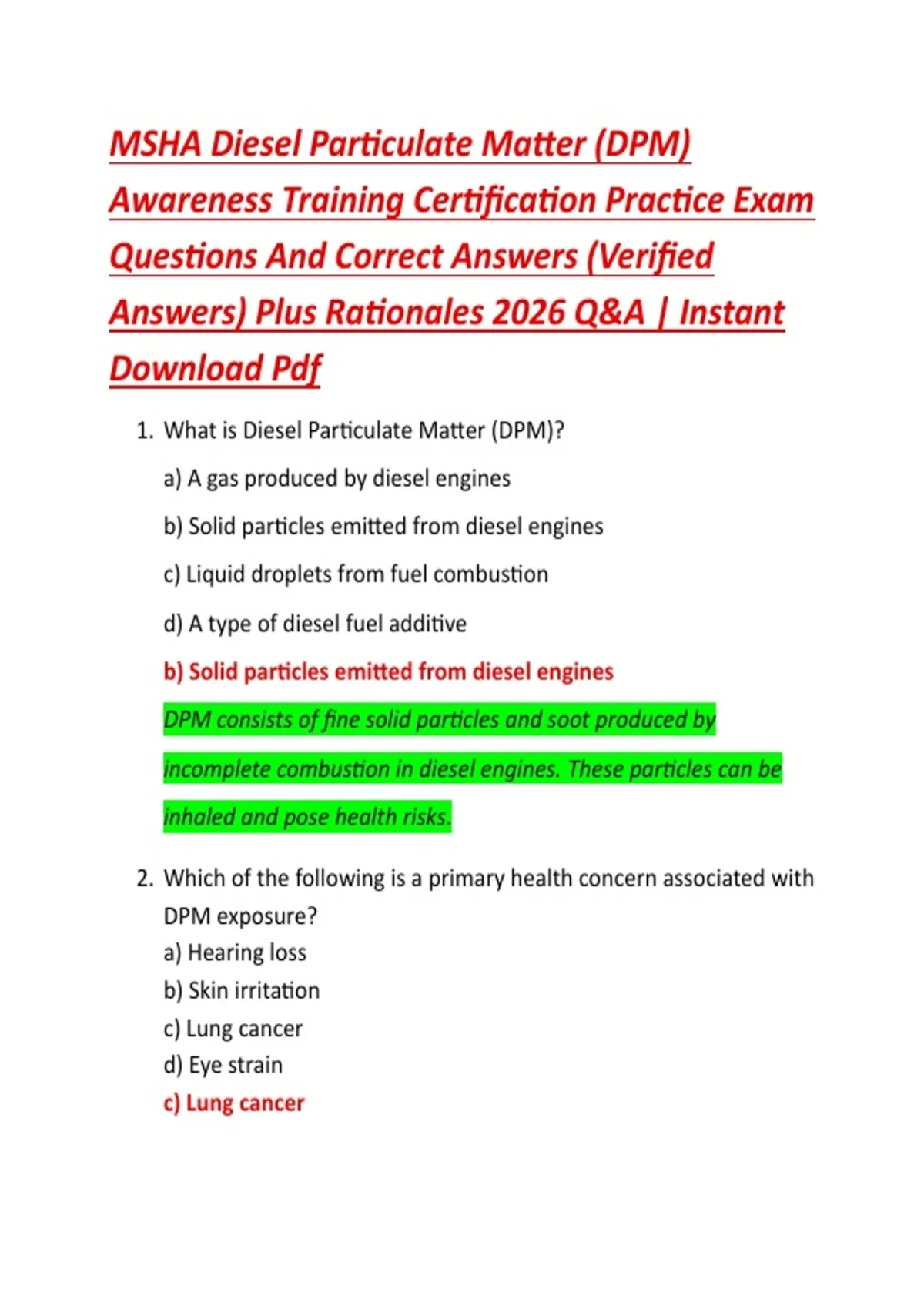 MSHA Diesel Particulate Matter (DPM) Awareness Training Certification Practice Exam Questions And Correct Answers (Verified Answers) Plus Rationales 2026 Q&A | Instant Download Pdf

1. What is Diesel Particulate Matter (DPM)?

a) A gas produced by diesel engines

b) Solid particles emitted from diesel engines

c) Liquid droplets from fuel combustion

d) A type of diesel fuel additive

b) Solid particles emitted from diesel engines

DPM consists of fine solid particles and soot produced by incomplete combustion in diesel engines. These particles can be inhaled and pose health risks.

2. Which of the following is a primary health concern associated with DPM exposure?
a) Hearing loss
b) Skin irritation
c) Lung cancer
d) Eye strain
c) Lung cancer